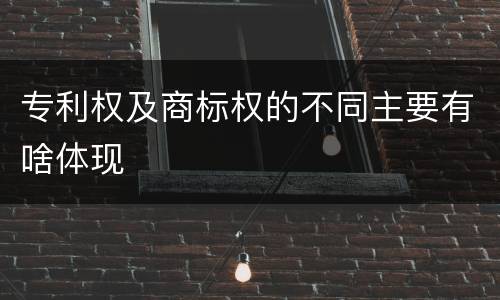 专利权及商标权的不同主要有啥体现